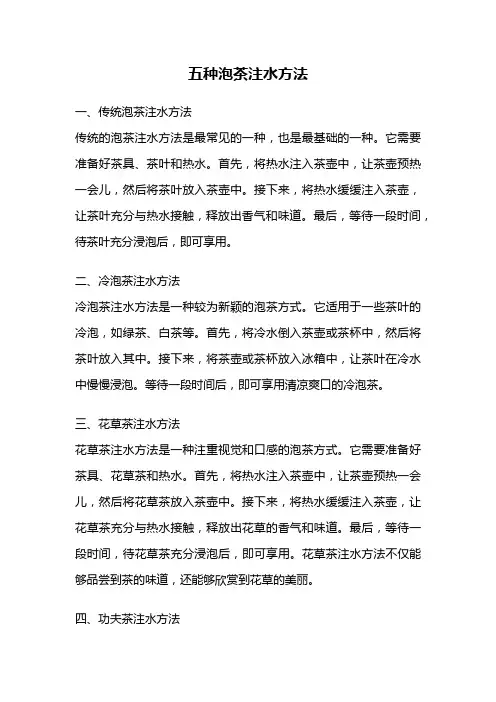 五种泡茶注水方法

一、传统泡茶注水方法

传统的泡茶注水方法是最常见的一种，也是最基础的一种。它需要准备好茶具、茶叶和热水。首先，将热水注入茶壶中，让茶壶预热一会儿，然后将茶叶放入茶壶中。接下来，将热水缓缓注入茶壶，让茶叶充分与热水接触，释放出香气和味道。最后，等待一段时间，待茶叶充分浸泡后，即可享用。

二、冷泡茶注水方法

冷泡茶注水方法是一种较为新颖的泡茶方式。它适用于一些茶叶的冷泡，如绿茶、白茶等。首先，将冷水倒入茶壶或茶杯中，然后将茶叶放入其中。接下来，将茶壶或茶杯放入冰箱中，让茶叶在冷水中慢慢浸泡。等待一段时间后，即可享用清凉爽口的冷泡茶。

三、花草茶注水方法

花草茶注水方法是一种注重视觉和口感的泡茶方式。它需要准备好茶具、花草茶和热水。首先，将热水注入茶壶中，让茶壶预热一会儿，然后将花草茶放入茶壶中。接下来，将热水缓缓注入茶壶，让花草茶充分与热水接触，释放出花草的香气和味道。最后，等待一段时间，待花草茶充分浸泡后，即可享用。花草茶注水方法不仅能够品尝到茶的味道，还能够欣赏到花草的美丽。

四、功夫茶注水方法